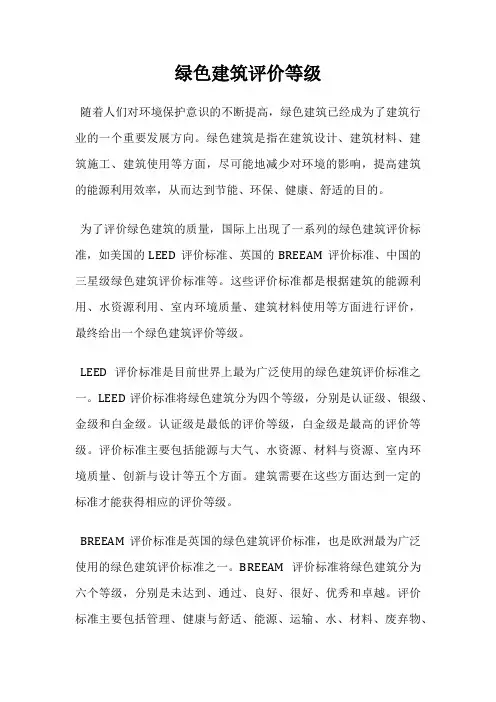 绿色建筑评价等级

随着人们对环境保护意识的不断提高，绿色建筑已经成为了建筑行业的一个重要发展方向。绿色建筑是指在建筑设计、建筑材料、建筑施工、建筑使用等方面，尽可能地减少对环境的影响，提高建筑的能源利用效率，从而达到节能、环保、健康、舒适的目的。

为了评价绿色建筑的质量，国际上出现了一系列的绿色建筑评价标准，如美国的 LEED 评价标准、英国的 BREEAM 评价标准、中国的三星级绿色建筑评价标准等。这些评价标准都是根据建筑的能源利用、水资源利用、室内环境质量、建筑材料使用等方面进行评价，最终给出一个绿色建筑评价等级。

LEED 评价标准是目前世界上最为广泛使用的绿色建筑评价标准之一。LEED 评价标准将绿色建筑分为四个等级，分别是认证级、银级、金级和白金级。认证级是最低的评价等级，白金级是最高的评价等级。评价标准主要包括能源与大气、水资源、材料与资源、室内环境质量、创新与设计等五个方面。建筑需要在这些方面达到一定的标准才能获得相应的评价等级。

BREEAM 评价标准是英国的绿色建筑评价标准，也是欧洲最为广泛使用的绿色建筑评价标准之一。BREEAM 评价标准将绿色建筑分为六个等级，分别是未达到、通过、良好、很好、优秀和卓越。评价标准主要包括管理、健康与舒适、能源、运输、水、材料、废弃物、